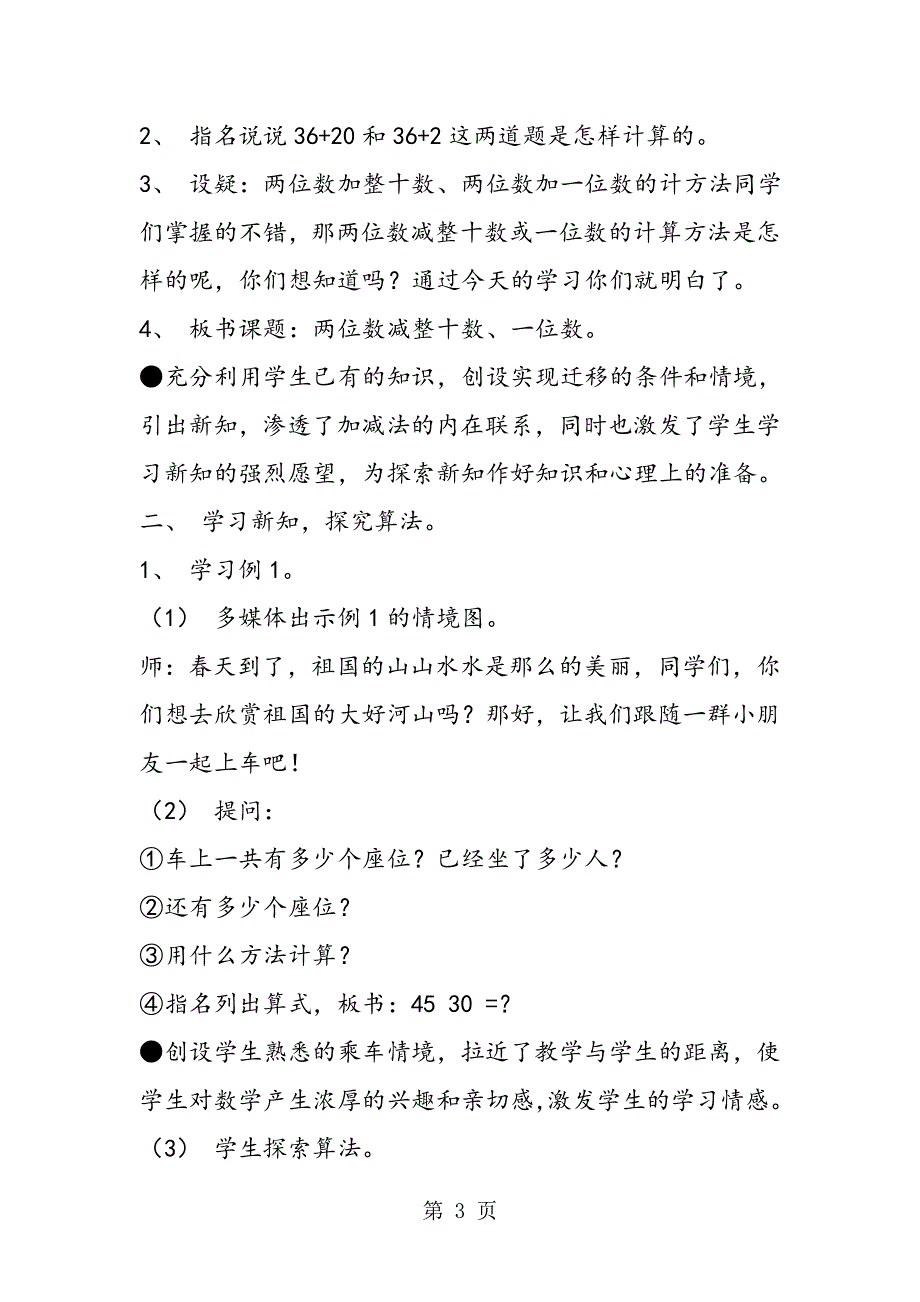 2、 指名说说 36+20 和 36+2 这两道题是怎样计算的。

3、 设疑：两位数加整十数、两位数加一位数的计方法同学们掌握的不错，那两位数减整十数或一位数的计算方法是怎样的呢，你们想知道吗？通过今天的学习你们就明白了。

4、 板书课题：两位数减整十数、一位数。

●充分利用学生已有的知识，创设实现迁移的条件和情境，引出新知，渗透了加减法的内在联系，同时也激发了学生学习新知的强烈愿望，为探索新知作好知识和心理上的准备。

二、 学习新知，探究算法。

1、 学习例 1。

（1） 多媒体出示例 1 的情境图。

师：春天到了，祖国的山山水水是那么的美丽，同学们，你们想去欣赏祖国的大好河山吗？那好，让我们跟随一群小朋友一起上车吧！

（2） 提问：

①车上一共有多少个座位？已经坐了多少人？

②还有多少个座位？

③用什么方法计算？

④指名列出算式，板书：45 30 =?

●创设学生熟悉的乘车情境，拉近了教学与学生的距离，使学生对数学产生浓厚的兴趣和亲切感,激发学生的学习情感。

（3） 学生探索算法。

第 3 页